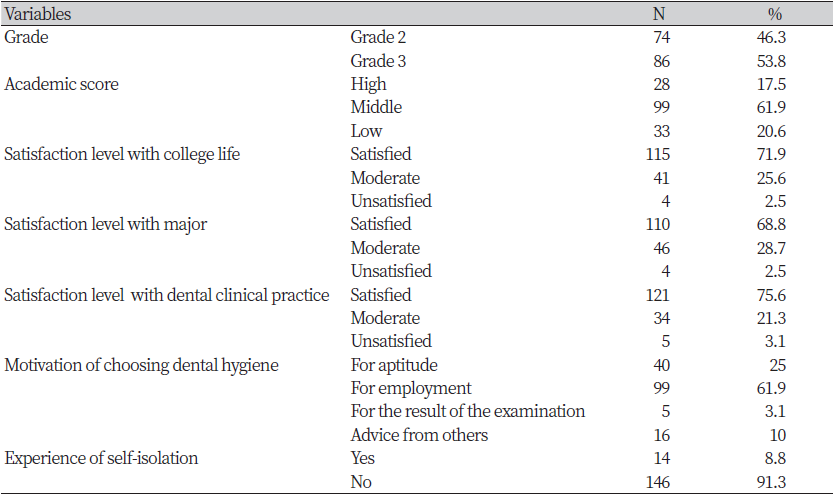 | Variables | | N | % |
|---|---|---|---|
| Grade | Grade 2 | 74 | 46.3 |
| | Grade 3 | 86 | 53.8 |
| Academic score | High | 28 | 17.5 |
| | Middle | 99 | 61.9 |
| | Low | 33 | 20.6 |
| Satisfaction level with college life | Satisfied | 115 | 71.9 |
| | Moderate | 41 | 25.6 |
| | Unsatisfied | 4 | 2.5 |
| Satisfaction level with major | Satisfied | 110 | 68.8 |
| | Moderate | 46 | 28.7 |
| | Unsatisfied | 4 | 2.5 |
| Satisfaction level with dental clinical practice | Satisfied | 121 | 75.6 |
| | Moderate | 34 | 21.3 |
| | Unsatisfied | 5 | 3.1 |
| Motivation of choosing dental hygiene | For aptitude | 40 | 25 |
| | For employment | 99 | 61.9 |
| | For the result of the examination | 5 | 3.1 |
| | Advice from others | 16 | 10 |
| Experience of self-isolation | Yes | 14 | 8.8 |
| | No | 146 | 91.3 |